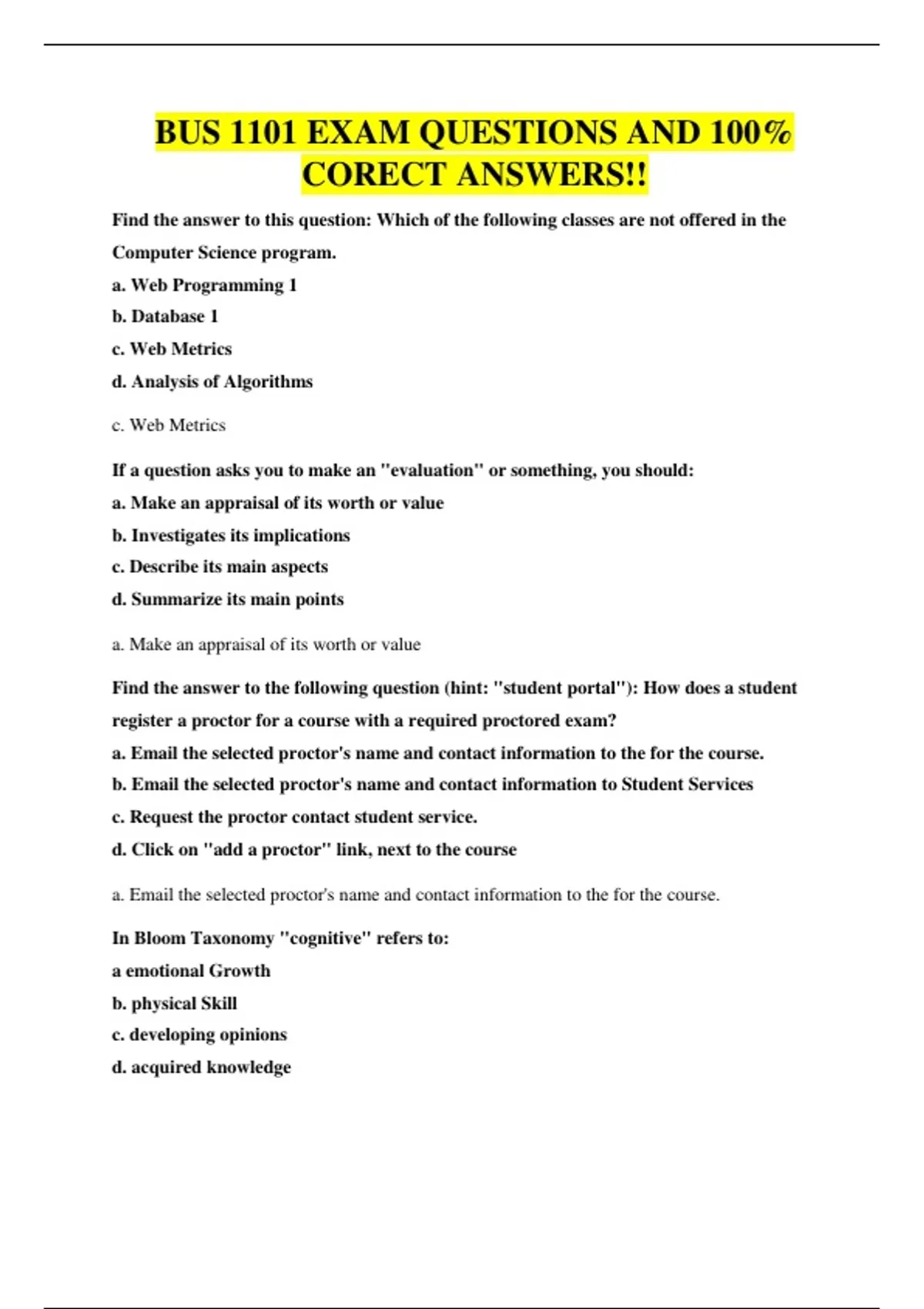 BUS 1101 EXAM QUESTIONS AND 100% CORECT ANSWERS!!

Find the answer to this question: Which of the following classes are not offered in the Computer Science program.

a. Web Programming 1

b. Database 1

c. Web Metrics

d. Analysis of Algorithms

c. Web Metrics

If a question asks you to make an "evaluation" or something, you should:

a. Make an appraisal of its worth or value

b. Investigates its implications

c. Describe its main aspects

d. Summarize its main points

a. Make an appraisal of its worth or value

Find the answer to the following question (hint: "student portal"): How does a student register a proctor for a course with a required proctored exam?

a. Email the selected proctor's name and contact information to the for the course.

b. Email the selected proctor's name and contact information to Student Services

c. Request the proctor contact student service.

d. Click on "add a proctor" link, next to the course

a. Email the selected proctor's name and contact information to the for the course.

In Bloom Taxonomy "cognitive" refers to:

a emotional Growth

b. physical Skill

c. developing opinions

d. acquired knowledge